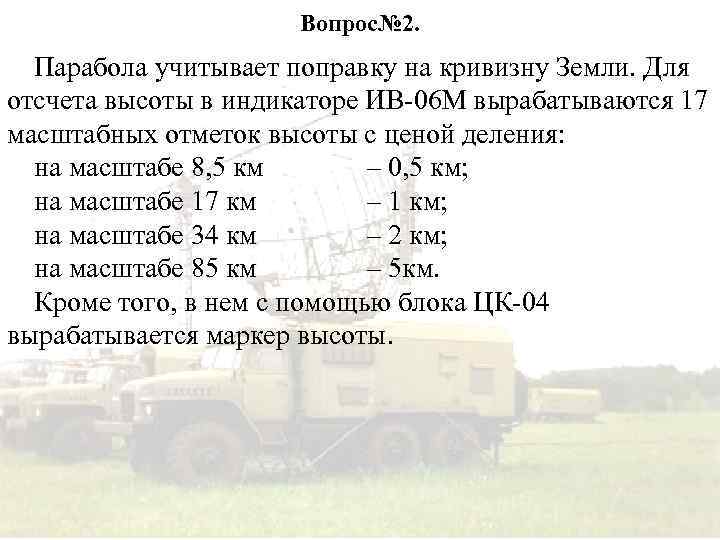 Вопрос№2.

Парабола учитывает поправку на кривизну Земли. Для отсчета высоты в индикаторе ИВ-06М вырабатываются 17 масштабных отметок высоты с ценой деления:

на масштабе 8,5 км – 0,5 км;
на масштабе 17 км – 1 км;
на масштабе 34 км – 2 км;
на масштабе 85 км – 5км.

Кроме того, в нем с помощью блока ЦК-04 вырабатывается маркер высоты.